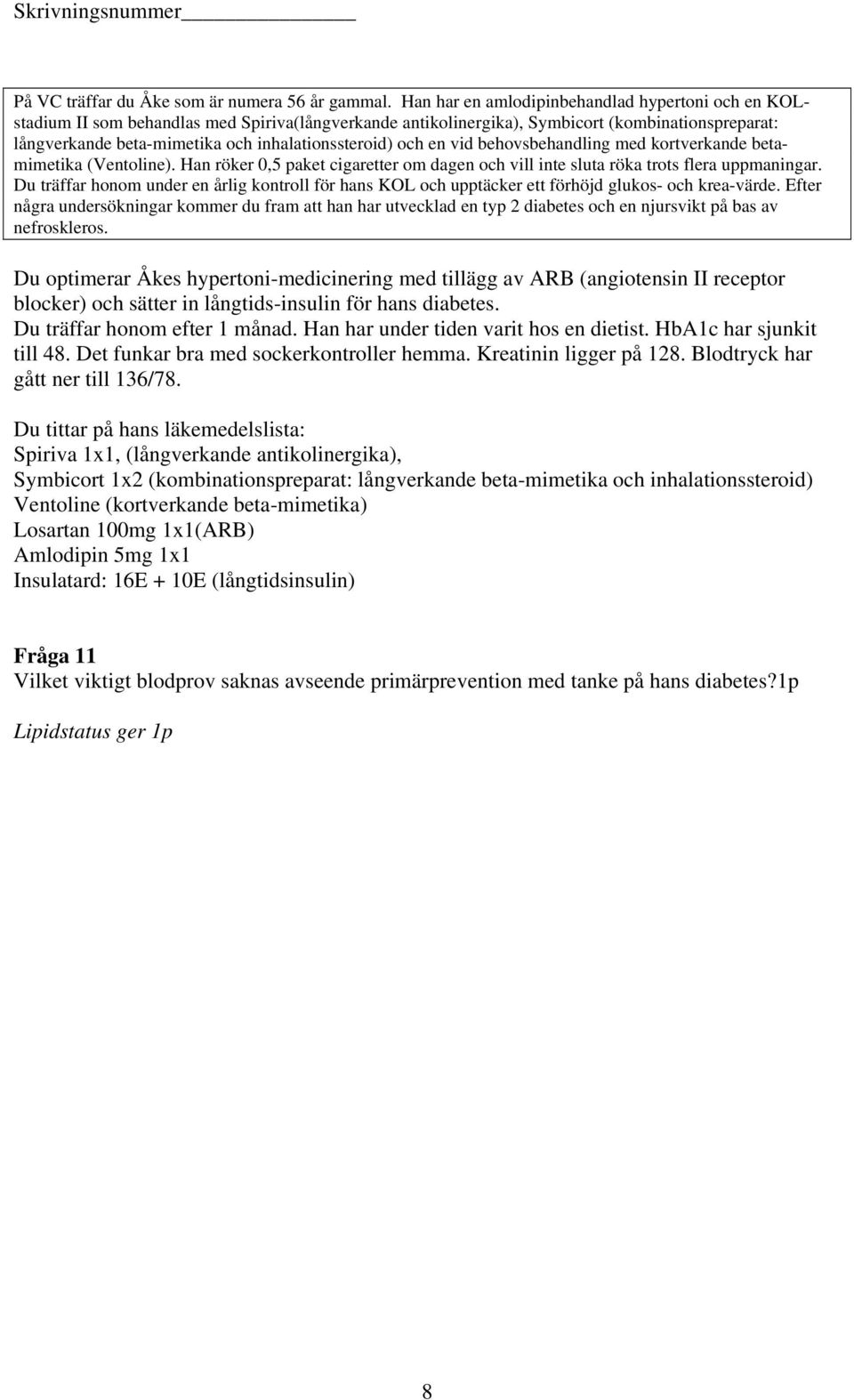 Skrivningsnummer_______________

På VC träffar du Åke som är numera 56 år gammal. Han har en amlodipinbehandlad hypertoni och en KOL-stadium II som behandlas med Spiriva(långverkande antikolinergika), Symbicort (kombinationspreparat: långverkande beta-mimetika och inhalationssteroid) och en vid behovsbehandling med kortverkande beta-mimetika (Ventoline). Han röker 0,5 paket cigaretter om dagen och vill inte sluta röka trots flera uppmaningar. Du träffar honom under en årlig kontroll för hans KOL och upptäcker ett förhöjd glukos- och krea-värde. Efter några undersökningar kommer du fram att han har utvecklad en typ 2 diabetes och en njursvikt på bas av nefroskleros.

Du optimerar Åkes hypertoni-medicinering med tillägg av ARB (angiotensin II receptor blocker) och sätter in långtids-insulin för hans diabetes.
Du träffar honom efter 1 månad. Han har under tiden varit hos en dietist. HbA1c har sjunkit till 48. Det funkar bra med sockerkontroller hemma. Kreatinin ligger på 128. Blodtryck har gått ner till 136/78.

Du tittar på hans läkemedelslista:
Spiriva 1x1, (långverkande antikolinergika),
Symbicort 1x2 (kombinationspreparat: långverkande beta-mimetika och inhalationssteroid)
Ventoline (kortverkande beta-mimetika)
Losartan 100mg 1x1(ARB)
Amlodipin 5mg 1x1
Insulatard: 16E + 10E (långtidsinsulin)

Fråga 11
Vilket viktigt blodprov saknas avseende primärprevention med tanke på hans diabetes?1p

Lipidstatus ger 1p

8